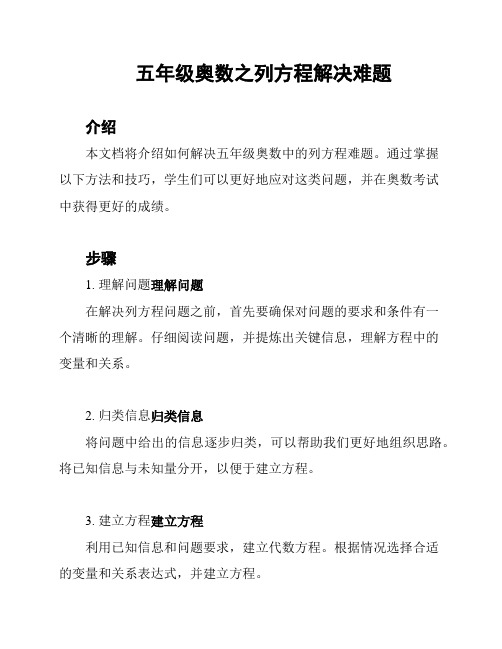 五年级奥数之列方程解决难题

介绍

本文档将介绍如何解决五年级奥数中的列方程难题。通过掌握以下方法和技巧，学生们可以更好地应对这类问题，并在奥数考试中获得更好的成绩。

步骤

1. 理解问题理解问题

在解决列方程问题之前，首先要确保对问题的要求和条件有一个清晰的理解。仔细阅读问题，并提炼出关键信息，理解方程中的变量和关系。

2. 归类信息归类信息

将问题中给出的信息逐步归类，可以帮助我们更好地组织思路。将已知信息与未知量分开，以便于建立方程。

3. 建立方程建立方程

利用已知信息和问题要求，建立代数方程。根据情况选择合适的变量和关系表达式，并建立方程。